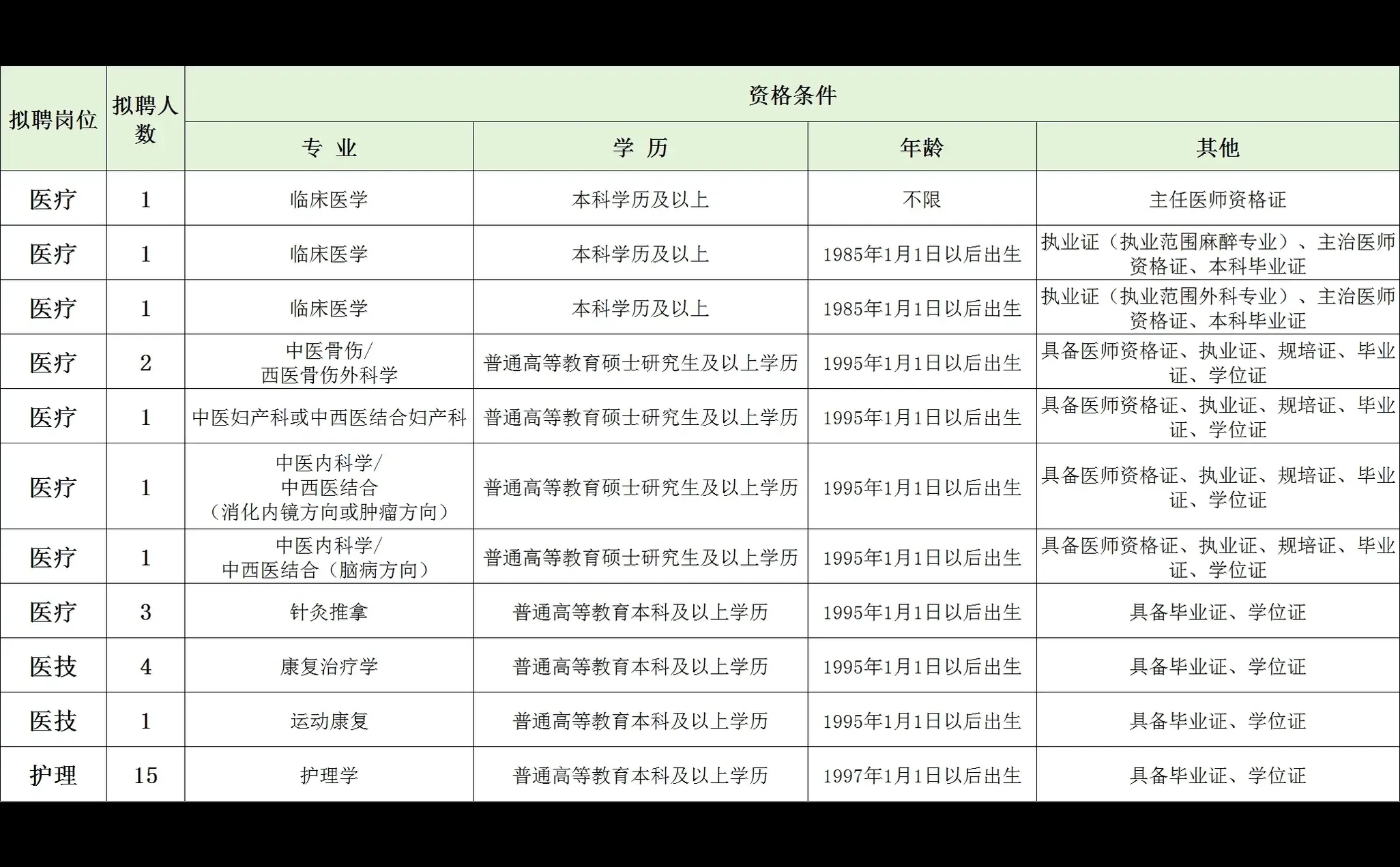 | 拟聘岗位 | 拟聘人数 | 资格条件 | | | |
|---|---|---|---|---|---|
| | | 专 业 | 学 历 | 年龄 | 其他 |
| 医疗 | 1 | 临床医学 | 本科学历及以上 | 不限 | 主任医师资格证 |
| 医疗 | 1 | 临床医学 | 本科学历及以上 | 1985年1月1日以后出生 | 执业证（执业范围麻醉专业）、主治医师资格证、本科毕业证 |
| 医疗 | 1 | 临床医学 | 本科学历及以上 | 1985年1月1日以后出生 | 执业证（执业范围外科专业）、主治医师资格证、本科毕业证 |
| 医疗 | 2 | 中医骨伤/西医骨伤外科学 | 普通高等教育硕士研究生及以上学历 | 1995年1月1日以后出生 | 具备医师资格证、执业证、规培证、毕业证、学位证 |
| 医疗 | 1 | 中医妇产科或中西医结合妇产科 | 普通高等教育硕士研究生及以上学历 | 1995年1月1日以后出生 | 具备医师资格证、执业证、规培证、毕业证、学位证 |
| 医疗 | 1 | 中医内科学/中西医结合（消化内镜方向或肿瘤方向） | 普通高等教育硕士研究生及以上学历 | 1995年1月1日以后出生 | 具备医师资格证、执业证、规培证、毕业证、学位证 |
| 医疗 | 1 | 中医内科学/中西医结合（脑病方向） | 普通高等教育硕士研究生及以上学历 | 1995年1月1日以后出生 | 具备医师资格证、执业证、规培证、毕业证、学位证 |
| 医疗 | 3 | 针灸推拿 | 普通高等教育本科及以上学历 | 1995年1月1日以后出生 | 具备毕业证、学位证 |
| 医技 | 4 | 康复治疗学 | 普通高等教育本科及以上学历 | 1995年1月1日以后出生 | 具备毕业证、学位证 |
| 医技 | 1 | 运动康复 | 普通高等教育本科及以上学历 | 1995年1月1日以后出生 | 具备毕业证、学位证 |
| 护理 | 15 | 护理学 | 普通高等教育本科及以上学历 | 1997年1月1日以后出生 | 具备毕业证、学位证 |